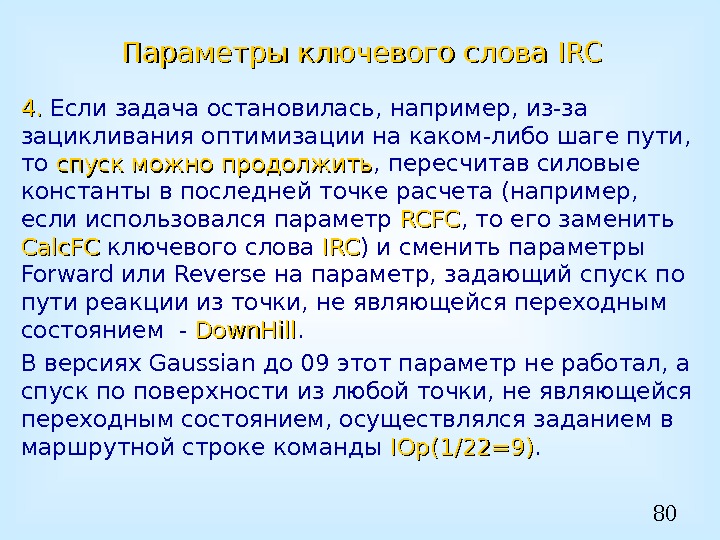 Параметры ключевого слова IRC

4. Если задача остановилась, например, из-за зацикливания оптимизации на каком-либо шаге пути, то спуск можно продолжить, пересчитав силовые константы в последней точке расчета (например, если использовался параметр RCFC, то его заменить CalcFC ключевого слова IRC) и сменить параметры Forward или Reverse на параметр, задающий спуск по пути реакции из точки, не являющейся переходным состоянием - DownHill.

В версиях Gaussian до 09 этот параметр не работал, а спуск по поверхности из любой точки, не являющейся переходным состоянием, осуществлялся заданием в маршрутной строке команды IOp(1/22=9).

80